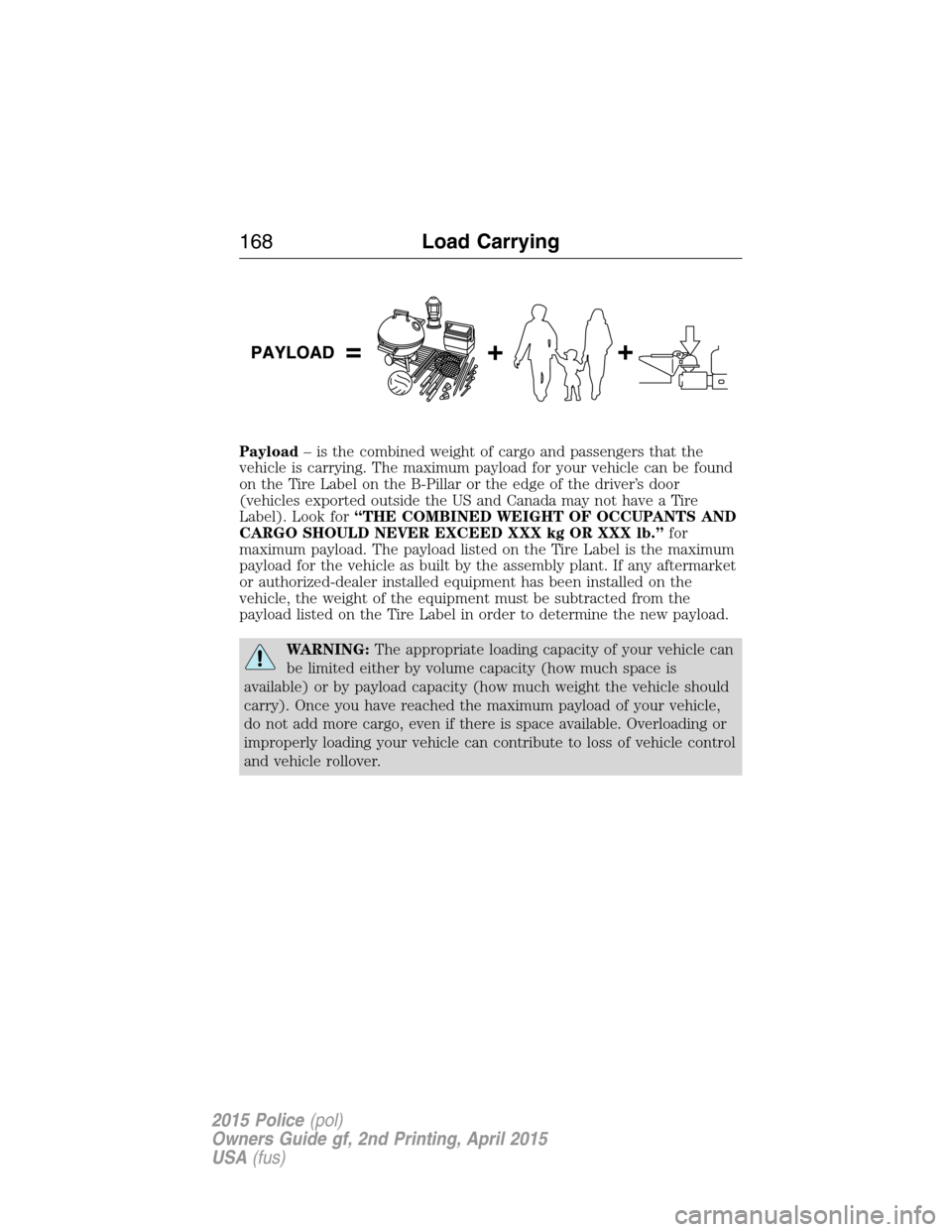 168 Load Carrying

PAYLOAD = + +

Payload – is the combined weight of cargo and passengers that the vehicle is carrying. The maximum payload for your vehicle can be found on the Tire Label on the B-Pillar or the edge of the driver's door (vehicles exported outside the US and Canada may not have a Tire Label). Look for "THE COMBINED WEIGHT OF OCCUPANTS AND CARGO SHOULD NEVER EXCEED XXX kg OR XXX lb." for maximum payload. The payload listed on the Tire Label is the maximum payload for the vehicle as built by the assembly plant. If any aftermarket or authorized-dealer installed equipment has been installed on the vehicle, the weight of the equipment must be subtracted from the payload listed on the Tire Label in order to determine the new payload.

WARNING: The appropriate loading capacity of your vehicle can be limited either by volume capacity (how much space is available) or by payload capacity (how much weight the vehicle should carry). Once you have reached the maximum payload of your vehicle, do not add more cargo, even if there is space available. Overloading or improperly loading your vehicle can contribute to loss of vehicle control and vehicle rollover.

2015 Police (pol)
Owners Guide gf, 2nd Printing, April 2015
USA (fus)

carmanualsonline.info